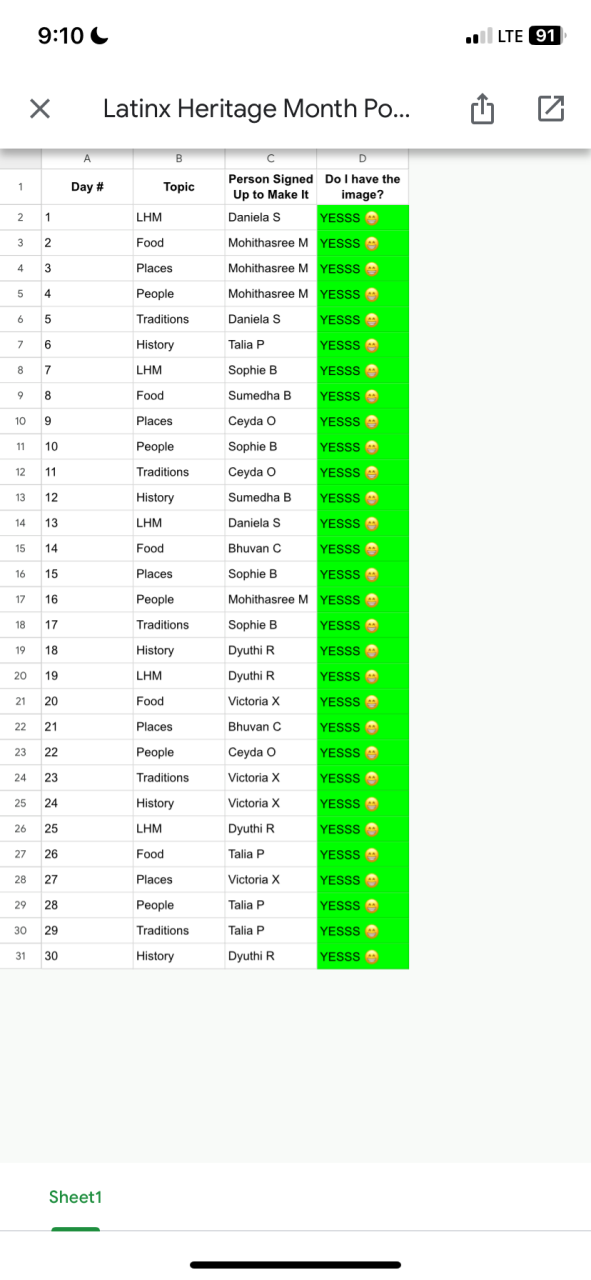 9:10

LTE 91

Latinx Heritage Month Po...

| | A | B | C | D |
|---|---|---|---|---|
| 1 | Day # | Topic | Person Signed Up to Make It | Do I have the image? |
| 2 | 1 | LHM | Daniela S | YESSS 😁 |
| 3 | 2 | Food | Mohithasree M | YESSS 😁 |
| 4 | 3 | Places | Mohithasree M | YESSS 😁 |
| 5 | 4 | People | Mohithasree M | YESSS 😁 |
| 6 | 5 | Traditions | Daniela S | YESSS 😁 |
| 7 | 6 | History | Talia P | YESSS 😁 |
| 8 | 7 | LHM | Sophie B | YESSS 😁 |
| 9 | 8 | Food | Sumedha B | YESSS 😁 |
| 10 | 9 | Places | Ceyda O | YESSS 😁 |
| 11 | 10 | People | Sophie B | YESSS 😁 |
| 12 | 11 | Traditions | Ceyda O | YESSS 😁 |
| 13 | 12 | History | Sumedha B | YESSS 😁 |
| 14 | 13 | LHM | Daniela S | YESSS 😁 |
| 15 | 14 | Food | Bhuvan C | YESSS 😁 |
| 16 | 15 | Places | Sophie B | YESSS 😁 |
| 17 | 16 | People | Mohithasree M | YESSS 😁 |
| 18 | 17 | Traditions | Sophie B | YESSS 😁 |
| 19 | 18 | History | Dyuthi R | YESSS 😁 |
| 20 | 19 | LHM | Dyuthi R | YESSS 😁 |
| 21 | 20 | Food | Victoria X | YESSS 😁 |
| 22 | 21 | Places | Bhuvan C | YESSS 😁 |
| 23 | 22 | People | Ceyda O | YESSS 😁 |
| 24 | 23 | Traditions | Victoria X | YESSS 😁 |
| 25 | 24 | History | Victoria X | YESSS 😁 |
| 26 | 25 | LHM | Dyuthi R | YESSS 😁 |
| 27 | 26 | Food | Talia P | YESSS 😁 |
| 28 | 27 | Places | Victoria X | YESSS 😁 |
| 29 | 28 | People | Talia P | YESSS 😁 |
| 30 | 29 | Traditions | Talia P | YESSS 😁 |
| 31 | 30 | History | Dyuthi R | YESSS 😁 |

Sheet1